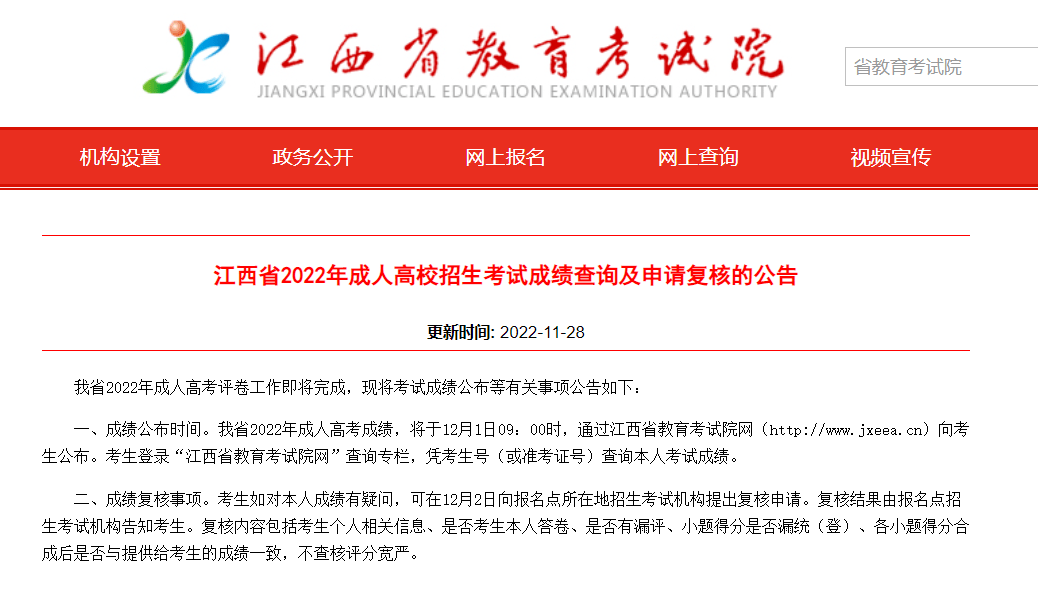 江西省教育考试院
JIANGXI PROVINCIAL EDUCATION EXAMINATION AUTHORITY

省教育考试院

机构设置　政务公开　网上报名　网上查询　视频宣传

江西省2022年成人高校招生考试成绩查询及申请复核的公告

更新时间: 2022-11-28

我省2022年成人高考评卷工作即将完成，现将考试成绩公布等有关事项公告如下：

一、成绩公布时间。我省2022年成人高考成绩，将于12月1日09：00时，通过江西省教育考试院网（http://www.jxeea.cn）向考生公布。考生登录“江西省教育考试院网”查询专栏，凭考生号（或准考证号）查询本人考试成绩。

二、成绩复核事项。考生如对本人成绩有疑问，可在12月2日向报名点所在地招生考试机构提出复核申请。复核结果由报名点招生考试机构告知考生。复核内容包括考生个人相关信息、是否考生本人答卷、是否有漏评、小题得分是否漏统（登）、各小题得分合成后是否与提供给考生的成绩一致，不查核评分宽严。